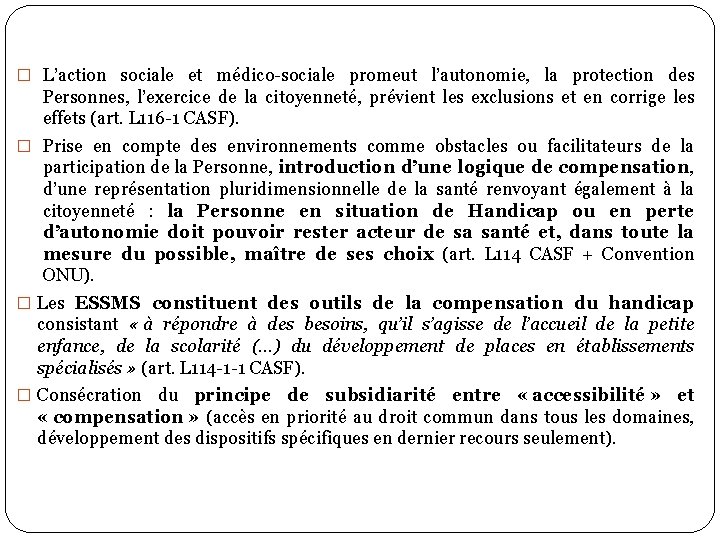 □ L'action sociale et médico-sociale promeut l'autonomie, la protection des Personnes, l'exercice de la citoyenneté, prévient les exclusions et en corrige les effets (art. L116-1 CASF).

□ Prise en compte des environnements comme obstacles ou facilitateurs de la participation de la Personne, introduction d'une logique de compensation, d'une représentation pluridimensionnelle de la santé renvoyant également à la citoyenneté : la Personne en situation de Handicap ou en perte d'autonomie doit pouvoir rester acteur de sa santé et, dans toute la mesure du possible, maître de ses choix (art. L114 CASF + Convention ONU).

□ Les ESSMS constituent des outils de la compensation du handicap consistant « à répondre à des besoins, qu'il s'agisse de l'accueil de la petite enfance, de la scolarité (…) du développement de places en établissements spécialisés » (art. L114-1-1 CASF).

□ Consécration du principe de subsidiarité entre « accessibilité » et « compensation » (accès en priorité au droit commun dans tous les domaines, développement des dispositifs spécifiques en dernier recours seulement).